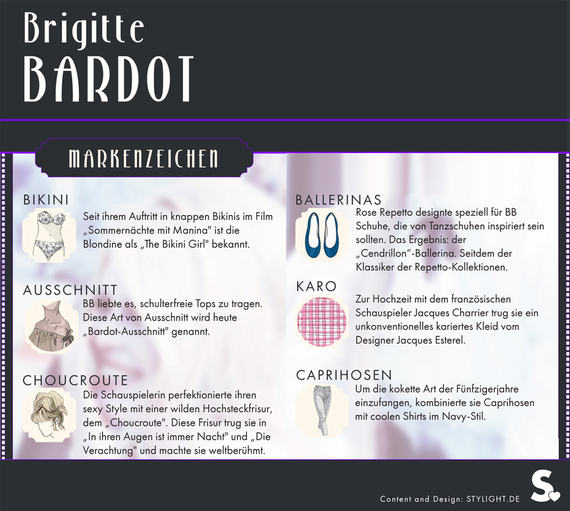 Brigitte
BARDOT

MARKENZEICHEN

BIKINI
Seit ihrem Auftritt in knappen Bikinis im Film „Sommernächte mit Manina" ist die Blondine als „The Bikini Girl" bekannt.

AUSSCHNITT
BB liebte es, schulterfreie Tops zu tragen. Diese Art von Ausschnitt wird heute „Bardot-Ausschnitt" genannt.

CHOUCROUTE
Die Schauspielerin perfektionierte ihren sexy Style mit einer wilden Hochsteckfrisur, dem „Choucroute". Diese Frisur trug sie in „In ihren Augen ist immer Nacht" und „Die Verachtung" und machte sie weltberühmt.

BALLERINAS
Rose Repetto designte speziell für BB Schuhe, die von Tanzschuhen inspiriert sein sollten. Das Ergebnis: der „Cendrillon"-Ballerina. Seitdem der Klassiker der Repetto-Kollektionen.

KARO
Zur Hochzeit mit dem französischen Schauspieler Jacques Charrier trug sie ein unkonventionelles kariertes Kleid vom Designer Jacques Esterel.

CAPRIHOSEN
Um die kokette Art der Fünfzigerjahre einzufangen, kombinierte sie Caprihosen mit coolen Shirts im Navy-Stil.

S.

Content and Design: STYLIGHT.DE